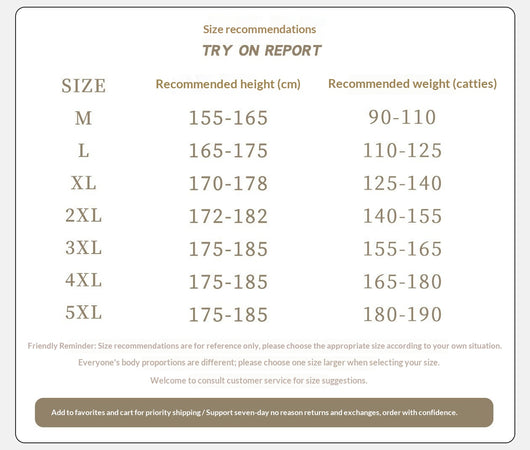 Size recommendations

TRY ON REPORT

| SIZE | Recommended height (cm) | Recommended weight (catties) |
|---|---|---|
| M | 155-165 | 90-110 |
| L | 165-175 | 110-125 |
| XL | 170-178 | 125-140 |
| 2XL | 172-182 | 140-155 |
| 3XL | 175-185 | 155-165 |
| 4XL | 175-185 | 165-180 |
| 5XL | 175-185 | 180-190 |

Friendly Reminder: Size recommendations are for reference only, please choose the appropriate size according to your own situation.

Everyone's body proportions are different; please choose one size larger when selecting your size.

Welcome to consult customer service for size suggestions.

Add to favorites and cart for priority shipping / Support seven-day no reason returns and exchanges, order with confidence.